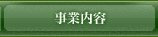 事業内容